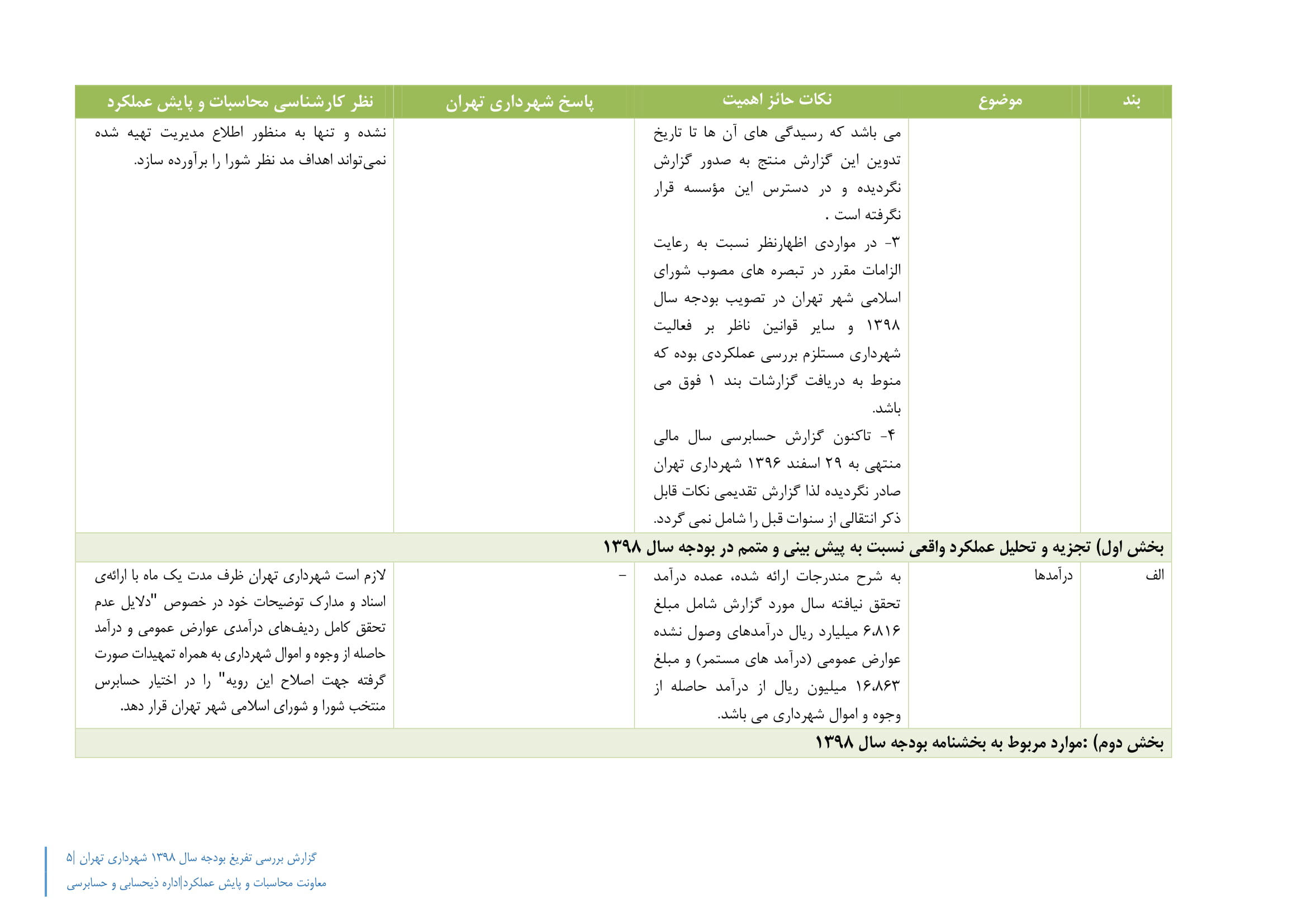 | بند | موضوع | نکات حائز اهمیت | پاسخ شهرداری تهران | نظر کارشناسی محاسبات و پایش عملکرد |
|---|---|---|---|---|
| | | می باشد که رسیدگی های آن ها تا تاریخ تدوین این گزارش منتج به صدور گزارش نگردیده و در دسترس این مؤسسه قرار نگرفته است . ۳- در مواردی اظهارنظر نسبت به رعایت الزامات مقرر در تبصره های مصوب شورای اسلامی شهر تهران در تصویب بودجه سال ۱۳۹۸ و سایر قوانین ناظر بر فعالیت شهرداری مستلزم بررسی عملکردی بوده که منوط به دریافت گزارشات بند ۱ فوق می باشد. ۴- تاکنون گزارش حسابرسی سال مالی منتهی به ۲۹ اسفند ۱۳۹۶ شهرداری تهران صادر نگردیده لذا گزارش تقدیمی نکات قابل ذکر انتقالی از سنوات قبل را شامل نمی گردد. | | نشده و تنها به منظور اطلاع مدیریت تهیه شده نمی‌تواند اهداف مد نظر شورا را برآورده سازد. |
| بخش اول) تجزیه و تحلیل عملکرد واقعی نسبت به پیش بینی و متمم در بودجه سال ۱۳۹۸ | | | | |
| الف | درآمدها | به شرح مندرجات ارائه شده، عمده درآمد تحقق نیافته سال مورد گزارش شامل مبلغ ۶،۸۱۶ میلیارد ریال درآمدهای وصول نشده عوارض عمومی (درآمد های مستمر) و مبلغ ۱۶،۸۶۳ میلیون ریال از درآمد حاصله از وجوه و اموال شهرداری می باشد. | - | لازم است شهرداری تهران ظرف مدت یک ماه با ارائه‌ی اسناد و مدارک توضیحات خود در خصوص "دلایل عدم تحقق کامل ردیف‌های درآمدی عوارض عمومی و درآمد حاصله از وجوه و اموال شهرداری به همراه تمهیدات صورت گرفته جهت اصلاح این رویه" را در اختیار حسابرس منتخب شورا و شورای اسلامی شهر تهران قرار دهد. |
| بخش دوم) :موارد مربوط به بخشنامه بودجه سال ۱۳۹۸ | | | | |

گزارش بررسی تفریغ بودجه سال ۱۳۹۸ شهرداری تهران |۵
معاونت محاسبات و پایش عملکرد|اداره ذیحسابی و حسابرسی